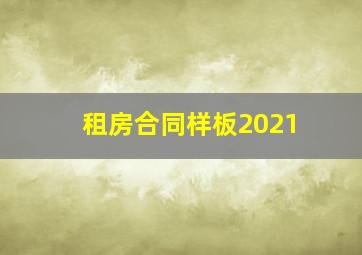 租房合同样板2021